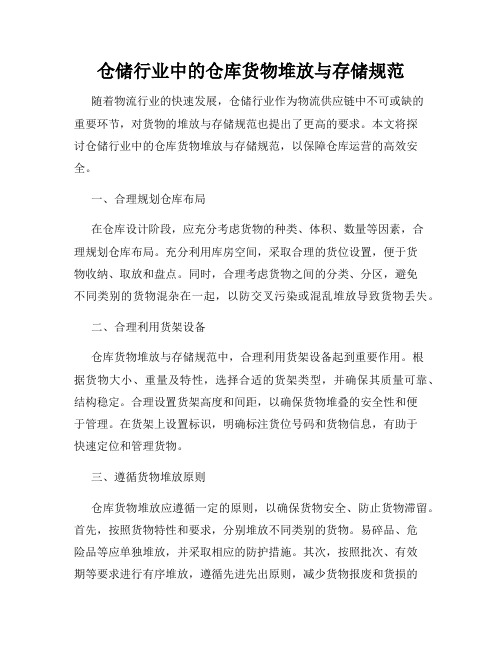 仓储行业中的仓库货物堆放与存储规范

随着物流行业的快速发展，仓储行业作为物流供应链中不可或缺的重要环节，对货物的堆放与存储规范也提出了更高的要求。本文将探讨仓储行业中的仓库货物堆放与存储规范，以保障仓库运营的高效安全。

一、合理规划仓库布局

在仓库设计阶段，应充分考虑货物的种类、体积、数量等因素，合理规划仓库布局。充分利用库房空间，采取合理的货位设置，便于货物收纳、取放和盘点。同时，合理考虑货物之间的分类、分区，避免不同类别的货物混杂在一起，以防交叉污染或混乱堆放导致货物丢失。

二、合理利用货架设备

仓库货物堆放与存储规范中，合理利用货架设备起到重要作用。根据货物大小、重量及特性，选择合适的货架类型，并确保其质量可靠、结构稳定。合理设置货架高度和间距，以确保货物堆叠的安全性和便于管理。在货架上设置标识，明确标注货位号码和货物信息，有助于快速定位和管理货物。

三、遵循货物堆放原则

仓库货物堆放应遵循一定的原则，以确保货物安全、防止货物滞留。首先，按照货物特性和要求，分别堆放不同类别的货物。易碎品、危险品等应单独堆放，并采取相应的防护措施。其次，按照批次、有效期等要求进行有序堆放，遵循先进先出原则，减少货物报废和货损的